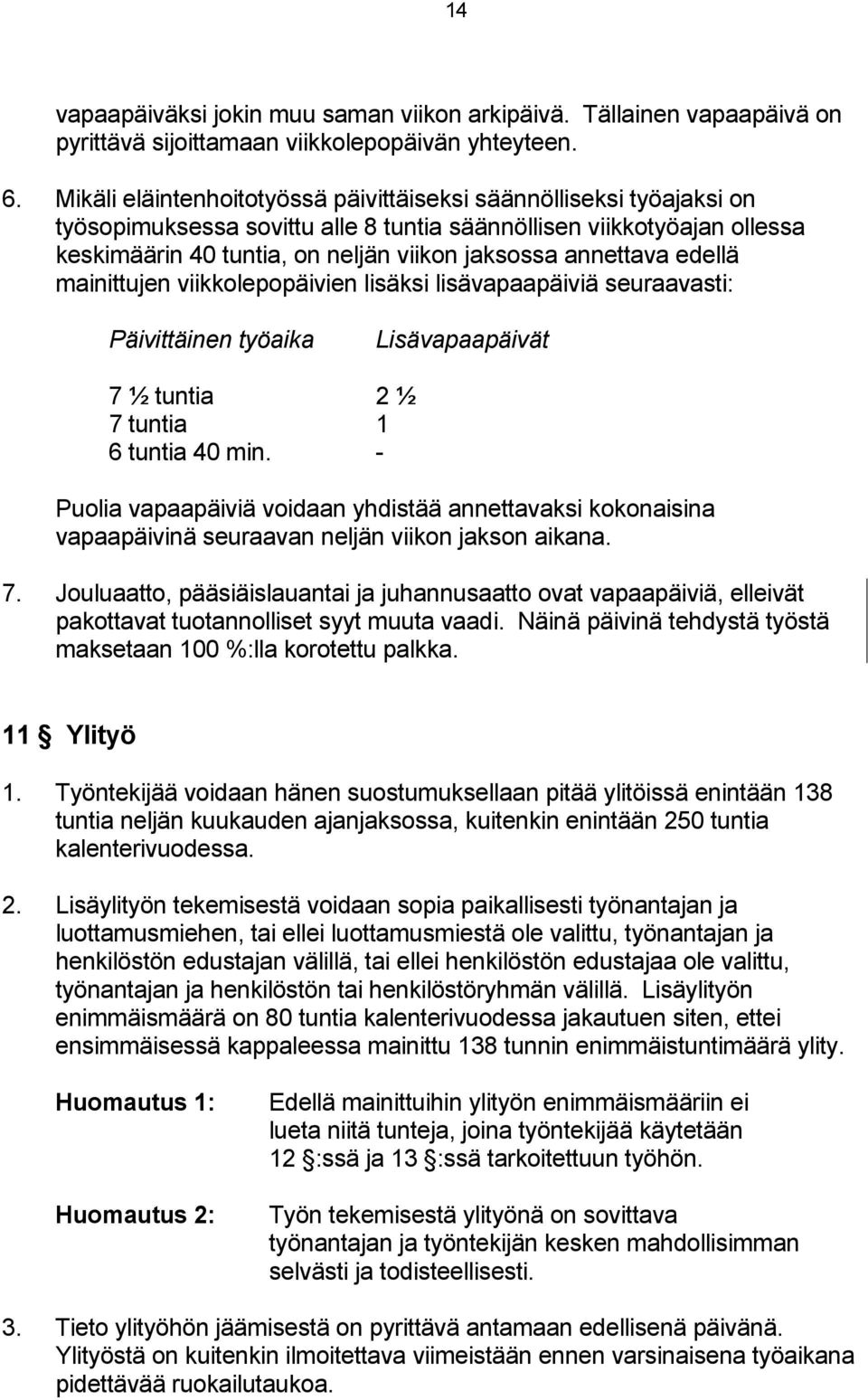 14

vapaapäiväksi jokin muu saman viikon arkipäivä. Tällainen vapaapäivä on pyrittävä sijoittamaan viikkolepopäivän yhteyteen.

6. Mikäli eläintenhoitotyössä päivittäiseksi säännölliseksi työajaksi on työsopimuksessa sovittu alle 8 tuntia säännöllisen viikkotyöajan ollessa keskimäärin 40 tuntia, on neljän viikon jaksossa annettava edellä mainittujen viikkolepopäivien lisäksi lisävapaapäiviä seuraavasti:

| Päivittäinen työaika | Lisävapaapäivät |
|---|---|
| 7 ½ tuntia | 2 ½ |
| 7 tuntia | 1 |
| 6 tuntia 40 min. | - |

Puolia vapaapäiviä voidaan yhdistää annettavaksi kokonaisina vapaapäivinä seuraavan neljän viikon jakson aikana.

7. Jouluaatto, pääsiäislauantai ja juhannusaatto ovat vapaapäiviä, elleivät pakottavat tuotannolliset syyt muuta vaadi. Näinä päivinä tehdystä työstä maksetaan 100 %:lla korotettu palkka.

11 § Ylityö

1. Työntekijää voidaan hänen suostumuksellaan pitää ylitöissä enintään 138 tuntia neljän kuukauden ajanjaksossa, kuitenkin enintään 250 tuntia kalenterivuodessa.

2. Lisäylityön tekemisestä voidaan sopia paikallisesti työnantajan ja luottamusmiehen, tai ellei luottamusmiestä ole valittu, työnantajan ja henkilöstön edustajan välillä, tai ellei henkilöstön edustajaa ole valittu, työnantajan ja henkilöstön tai henkilöstöryhmän välillä. Lisäylityön enimmäismäärä on 80 tuntia kalenterivuodessa jakautuen siten, ettei ensimmäisessä kappaleessa mainittu 138 tunnin enimmäistuntimäärä ylity.

Huomautus 1: Edellä mainittuihin ylityön enimmäismääriin ei lueta niitä tunteja, joina työntekijää käytetään 12 §:ssä ja 13 §:ssä tarkoitettuun työhön.

Huomautus 2: Työn tekemisestä ylityönä on sovittava työnantajan ja työntekijän kesken mahdollisimman selvästi ja todisteellisesti.

3. Tieto ylityöhön jäämisestä on pyrittävä antamaan edellisenä päivänä. Ylityöstä on kuitenkin ilmoitettava viimeistään ennen varsinaisena työaikana pidettävää ruokailutaukoa.